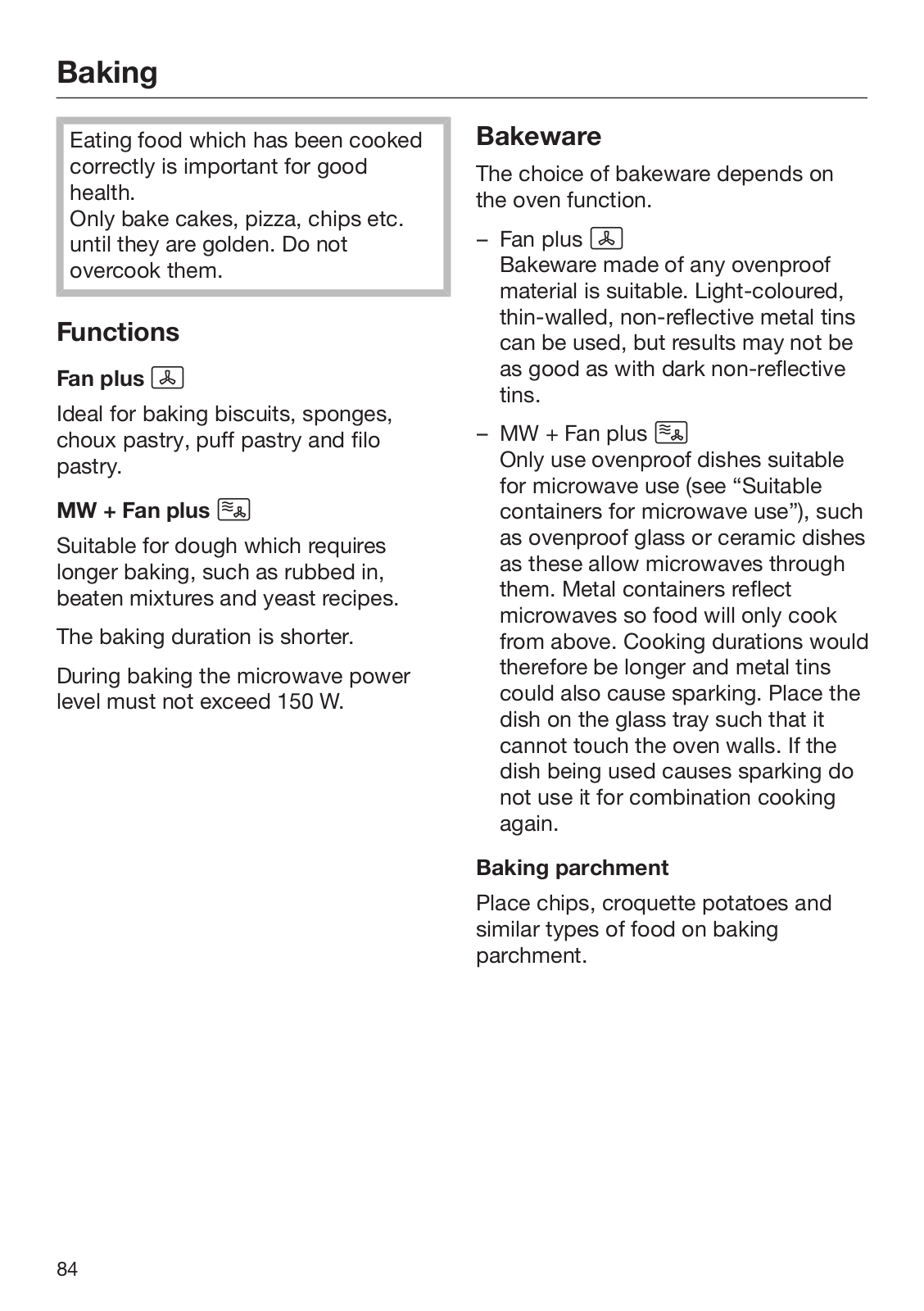 Baking

Eating food which has been cooked correctly is important for good health.
Only bake cakes, pizza, chips etc. until they are golden. Do not overcook them.

Functions

Fan plus

Ideal for baking biscuits, sponges, choux pastry, puff pastry and filo pastry.

MW + Fan plus

Suitable for dough which requires longer baking, such as rubbed in, beaten mixtures and yeast recipes.

The baking duration is shorter.

During baking the microwave power level must not exceed 150 W.

Bakeware

The choice of bakeware depends on the oven function.

– Fan plus
Bakeware made of any ovenproof material is suitable. Light-coloured, thin-walled, non-reflective metal tins can be used, but results may not be as good as with dark non-reflective tins.

– MW + Fan plus
Only use ovenproof dishes suitable for microwave use (see “Suitable containers for microwave use”), such as ovenproof glass or ceramic dishes as these allow microwaves through them. Metal containers reflect microwaves so food will only cook from above. Cooking durations would therefore be longer and metal tins could also cause sparking. Place the dish on the glass tray such that it cannot touch the oven walls. If the dish being used causes sparking do not use it for combination cooking again.

Baking parchment

Place chips, croquette potatoes and similar types of food on baking parchment.

84